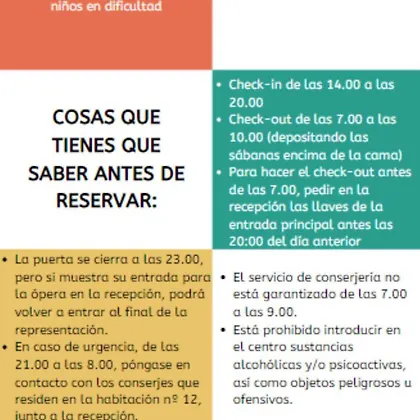 niños en dificultad

COSAS QUE TIENES QUE SABER ANTES DE RESERVAR:

• Check-in de las 14.00 a las 20.00
• Check-out de las 7.00 a las 10.00 (depositando las sábanas encima de la cama)
• Para hacer el check-out antes de las 7.00, pedir en la recepción las llaves de la entrada principal antes las 20:00 del día anterior

• La puerta se cierra a las 23.00, pero si muestra su entrada para la ópera en la recepción, podrá volver a entrar al final de la representación.
• En caso de urgencia, de las 21.00 a las 8.00, póngase en contacto con los conserjes que residen en la habitación nº 12, junto a la recepción.

• El servicio de conserjeria no está garantizado de las 7.00 a las 9.00.
• Está prohibido introducir en el centro sustancias alcohólicas y/o psicoactivas, así como objetos peligrosos u ofensivos.